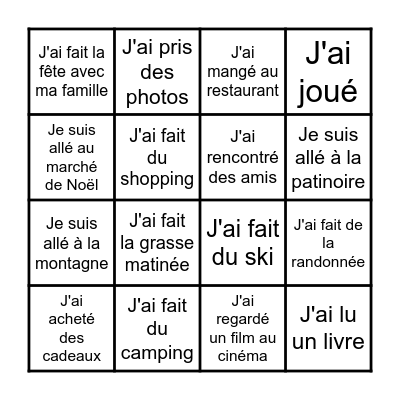 | | | | |
|---|---|---|---|
| J'ai fait la fête avec ma famille | J'ai pris des photos | J'ai mangé au restaurant | J'ai joué |
| Je suis allé au marché de Noël | J'ai fait du shopping | J'ai rencontré des amis | Je suis allé à la patinoire |
| Je suis allé à la montagne | J'ai fait la grasse matinée | J'ai fait du ski | J'ai fait de la randonnée |
| J'ai acheté des cadeaux | J'ai fait du camping | J'ai regardé un film au cinéma | J'ai lu un livre |